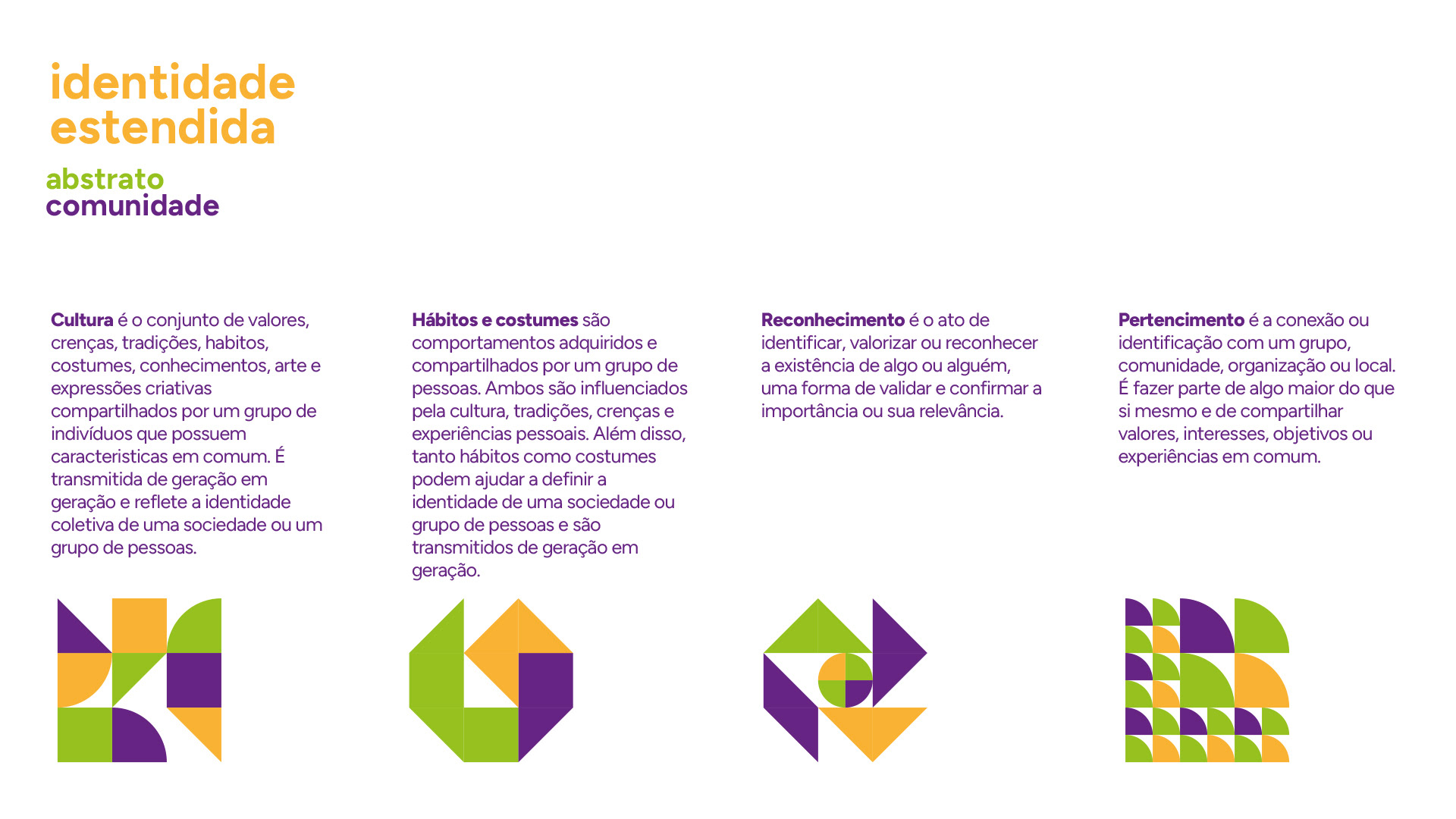 identidade
estendida

abstrato
comunidade

Cultura é o conjunto de valores, crenças, tradições, habitos, costumes, conhecimentos, arte e expressões criativas compartilhados por um grupo de indivíduos que possuem caracteristicas em comum. É transmitida de geração em geração e reflete a identidade coletiva de uma sociedade ou um grupo de pessoas.

Hábitos e costumes são comportamentos adquiridos e compartilhados por um grupo de pessoas. Ambos são influenciados pela cultura, tradições, crenças e experiências pessoais. Além disso, tanto hábitos como costumes podem ajudar a definir a identidade de uma sociedade ou grupo de pessoas e são transmitidos de geração em geração.

Reconhecimento é o ato de identificar, valorizar ou reconhecer a existência de algo ou alguém, uma forma de validar e confirmar a importância ou sua relevância.

Pertencimento é a conexão ou identificação com um grupo, comunidade, organização ou local. É fazer parte de algo maior do que si mesmo e de compartilhar valores, interesses, objetivos ou experiências em comum.